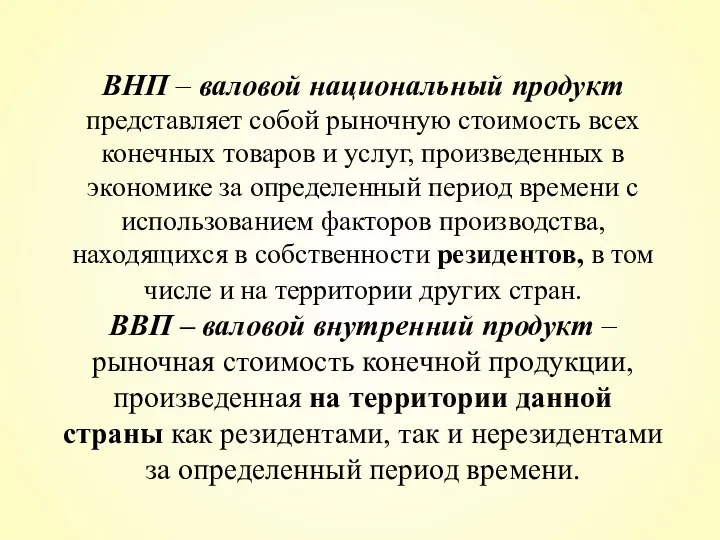 ВНП – валовой национальный продукт представляет собой рыночную стоимость всех конечных товаров и услуг, произведенных в экономике за определенный период времени с использованием факторов производства, находящихся в собственности резидентов, в том числе и на территории других стран.
ВВП – валовой внутренний продукт – рыночная стоимость конечной продукции, произведенная на территории данной страны как резидентами, так и нерезидентами за определенный период времени.